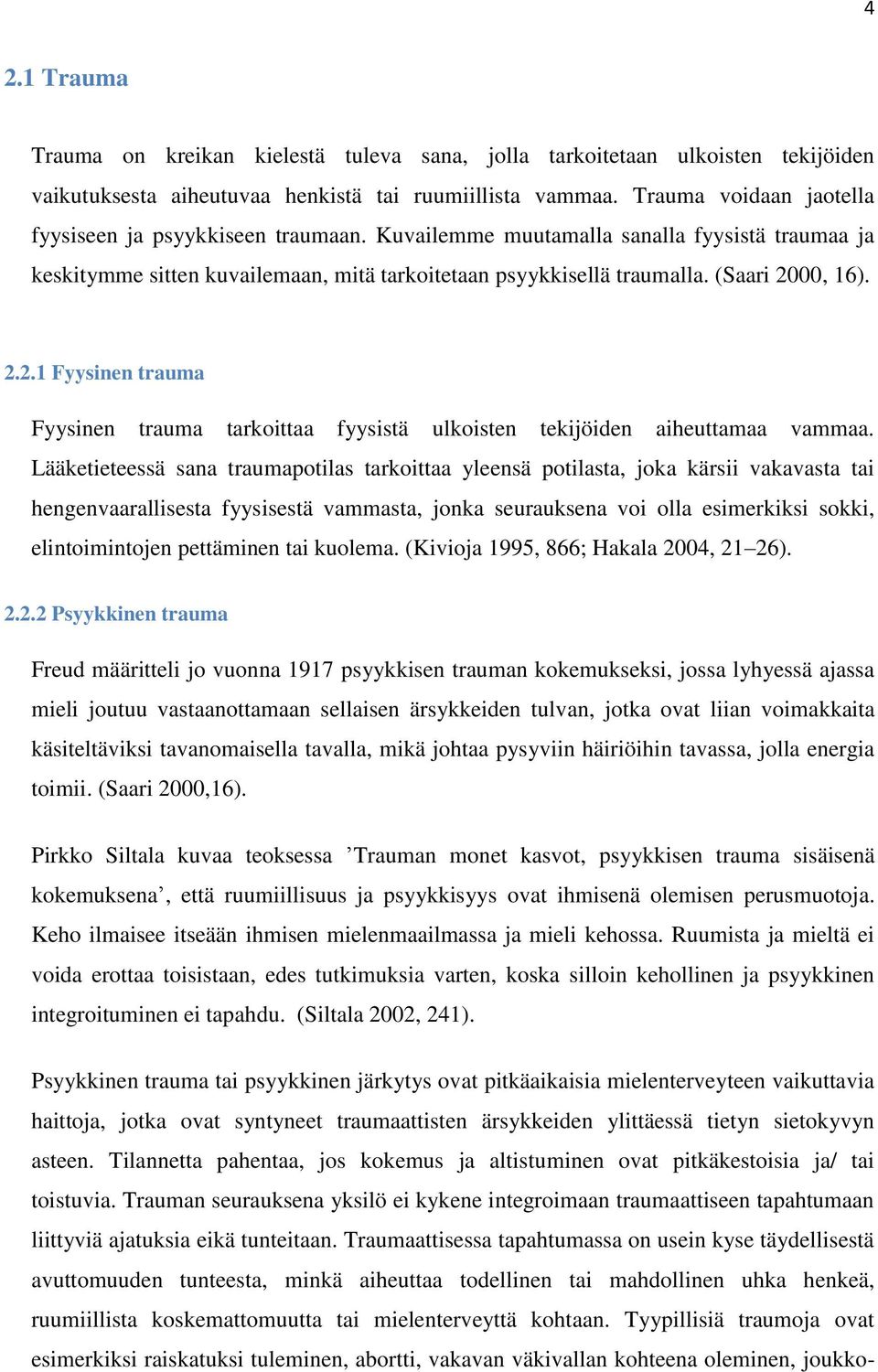 4

2.1 Trauma

Trauma on kreikan kielestä tuleva sana, jolla tarkoitetaan ulkoisten tekijöiden vaikutuksesta aiheutuvaa henkistä tai ruumiillista vammaa. Trauma voidaan jaotella fyysiseen ja psyykkiseen traumaan. Kuvailemme muutamalla sanalla fyysistä traumaa ja keskitymme sitten kuvailemaan, mitä tarkoitetaan psyykkisellä traumalla. (Saari 2000, 16).

2.2.1 Fyysinen trauma

Fyysinen trauma tarkoittaa fyysistä ulkoisten tekijöiden aiheuttamaa vammaa. Lääketieteessä sana traumapotilas tarkoittaa yleensä potilasta, joka kärsii vakavasta tai hengenvaarallisesta fyysisestä vammasta, jonka seurauksena voi olla esimerkiksi sokki, elintoimintojen pettäminen tai kuolema. (Kivioja 1995, 866; Hakala 2004, 21–26).

2.2.2 Psyykkinen trauma

Freud määritteli jo vuonna 1917 psyykkisen trauman kokemukseksi, jossa lyhyessä ajassa mieli joutuu vastaanottamaan sellaisen ärsykkeiden tulvan, jotka ovat liian voimakkaita käsiteltäviksi tavanomaisella tavalla, mikä johtaa pysyviin häiriöihin tavassa, jolla energia toimii. (Saari 2000,16).

Pirkko Siltala kuvaa teoksessa ’Trauman monet kasvot, psyykkisen trauma sisäisenä kokemuksena’, että ruumiillisuus ja psyykkisyys ovat ihmisenä olemisen perusmuotoja. Keho ilmaisee itseään ihmisen mielenmaailmassa ja mieli kehossa. Ruumista ja mieltä ei voida erottaa toisistaan, edes tutkimuksia varten, koska silloin kehollinen ja psyykkinen integroituminen ei tapahdu. (Siltala 2002, 241).

Psyykkinen trauma tai psyykkinen järkytys ovat pitkäaikaisia mielenterveyteen vaikuttavia haittoja, jotka ovat syntyneet traumaattisten ärsykkeiden ylittäessä tietyn sietokyvyn asteen. Tilannetta pahentaa, jos kokemus ja altistuminen ovat pitkäkestoisia ja/ tai toistuvia. Trauman seurauksena yksilö ei kykene integroimaan traumaattiseen tapahtumaan liittyviä ajatuksia eikä tunteitaan. Traumaattisessa tapahtumassa on usein kyse täydellisestä avuttomuuden tunteesta, minkä aiheuttaa todellinen tai mahdollinen uhka henkeä, ruumiillista koskemattomuutta tai mielenterveyttä kohtaan. Tyypillisiä traumoja ovat esimerkiksi raiskatuksi tuleminen, abortti, vakavan väkivallan kohteena oleminen, joukko-